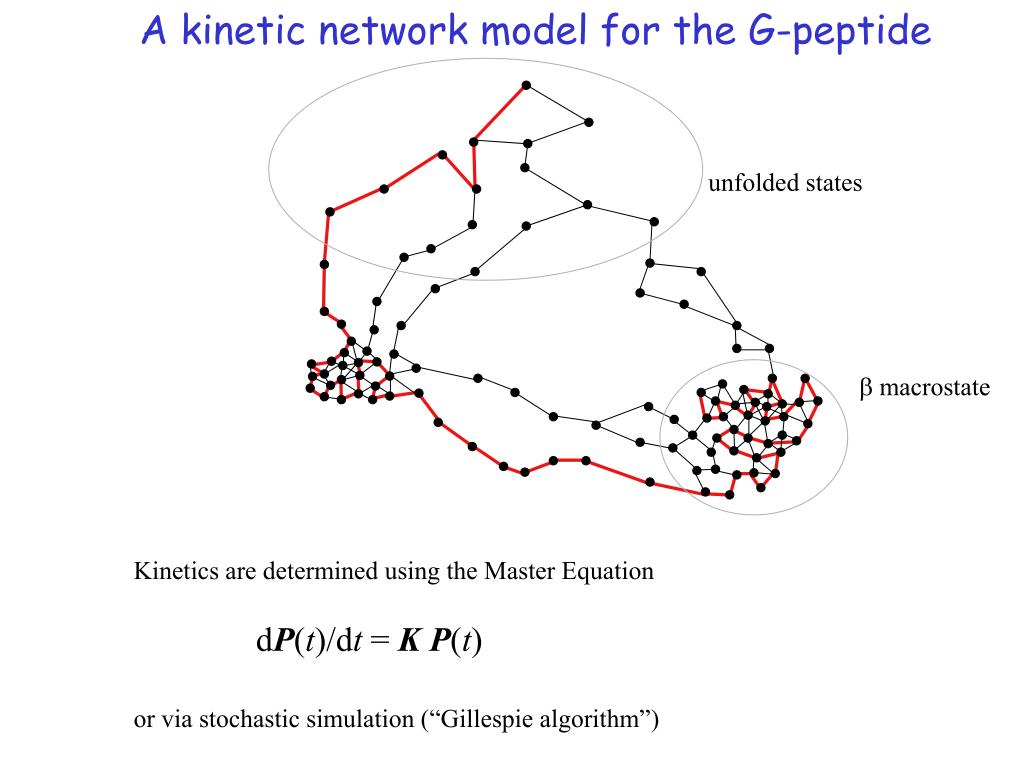 A kinetic network model for the G-peptide

unfolded states

$\beta$ macrostate

Kinetics are determined using the Master Equation

$d\boldsymbol{P}(t)/dt = \boldsymbol{K}\,\boldsymbol{P}(t)$

or via stochastic simulation (“Gillespie algorithm”)